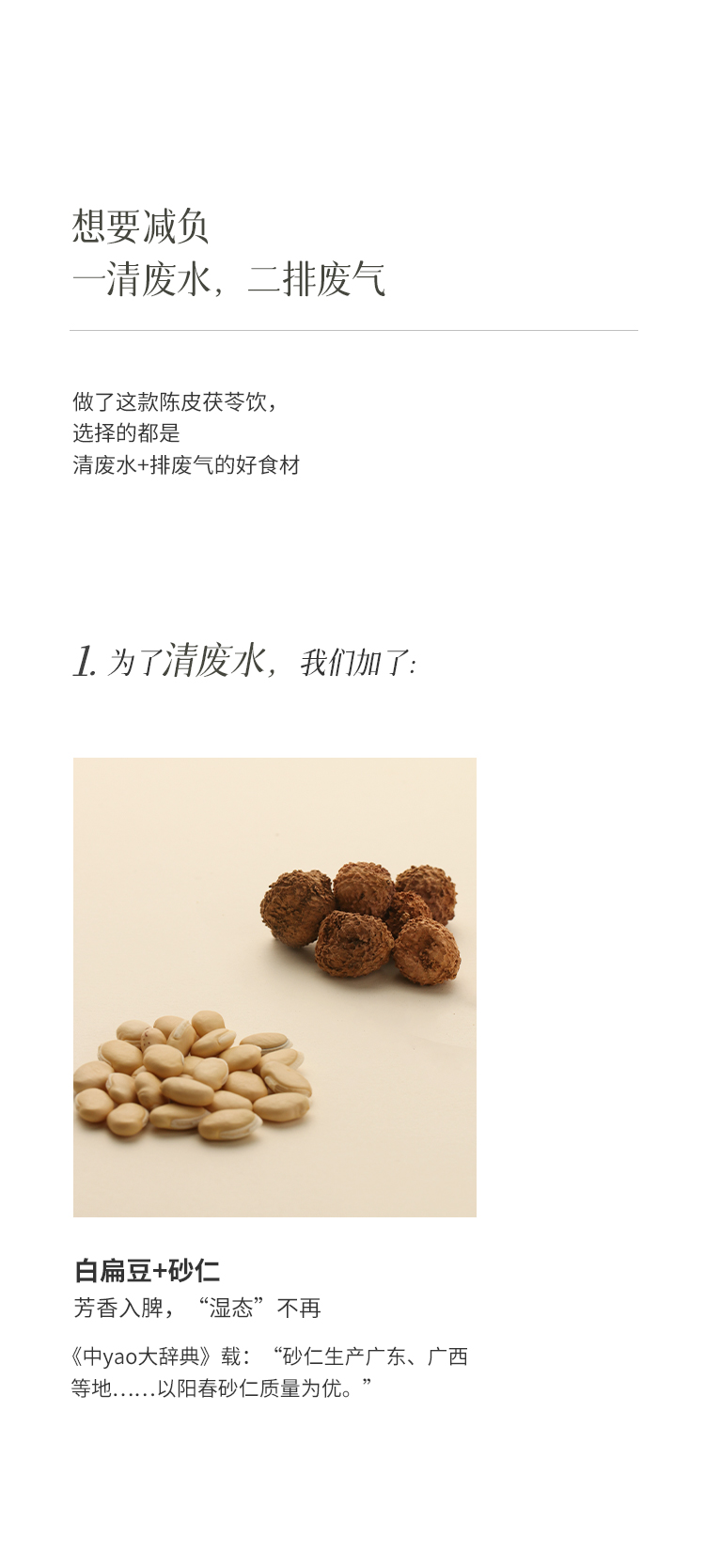 想要减负
一清废水，二排废气

做了这款陈皮茯苓饮，
选择的都是
清废水+排废气的好食材

1.为了清废水，我们加了：

白扁豆+砂仁
芳香入脾，“湿态”不再

《中yao大辞典》载：“砂仁生产广东、广西等地……以阳春砂仁质量为优。”